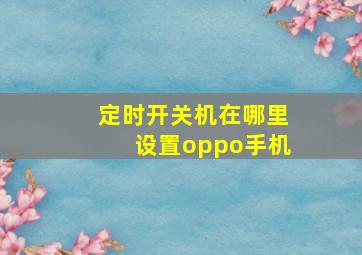 定时开关机在哪里设置oppo手机